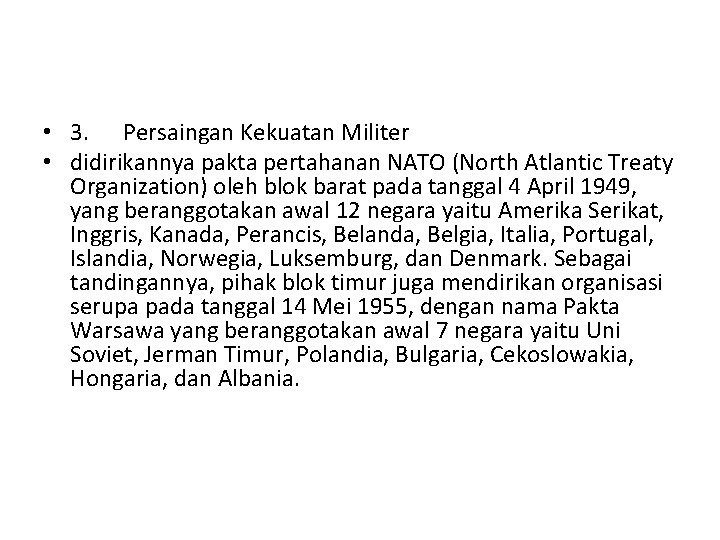 • 3. Persaingan Kekuatan Militer

• didirikannya pakta pertahanan NATO (North Atlantic Treaty Organization) oleh blok barat pada tanggal 4 April 1949, yang beranggotakan awal 12 negara yaitu Amerika Serikat, Inggris, Kanada, Perancis, Belanda, Belgia, Italia, Portugal, Islandia, Norwegia, Luksemburg, dan Denmark. Sebagai tandingannya, pihak blok timur juga mendirikan organisasi serupa pada tanggal 14 Mei 1955, dengan nama Pakta Warsawa yang beranggotakan awal 7 negara yaitu Uni Soviet, Jerman Timur, Polandia, Bulgaria, Cekoslowakia, Hongaria, dan Albania.